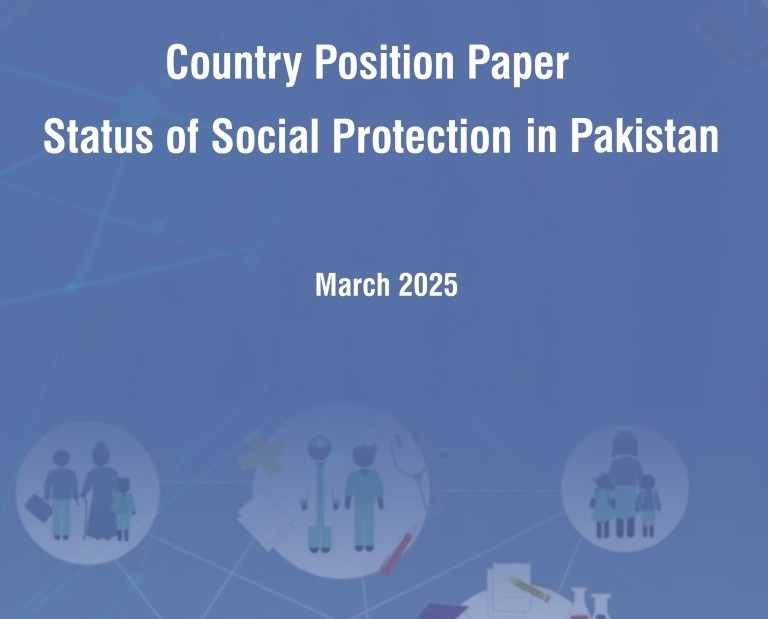 Country Position Paper

Status of Social Protection in Pakistan

March 2025